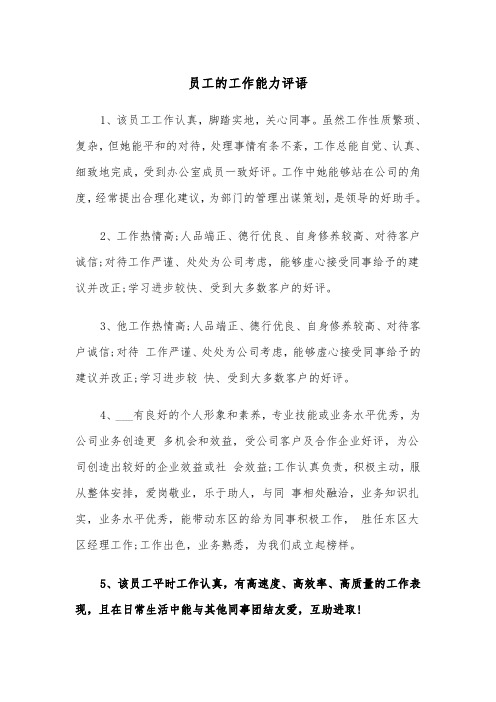 员工的工作能力评语

1、该员工工作认真，脚踏实地，关心同事。虽然工作性质繁琐、复杂，但她能平和的对待，处理事情有条不紊，工作总能自觉、认真、细致地完成，受到办公室成员一致好评。工作中她能够站在公司的角度，经常提出合理化建议，为部门的管理出谋策划，是领导的好助手。

2、工作热情高;人品端正、德行优良、自身修养较高、对待客户诚信;对待工作严谨、处处为公司考虑，能够虚心接受同事给予的建议并改正;学习进步较快、受到大多数客户的好评。

3、他工作热情高;人品端正、德行优良、自身修养较高、对待客户诚信;对待 工作严谨、处处为公司考虑，能够虚心接受同事给予的建议并改正;学习进步较 快、受到大多数客户的好评。

4、___有良好的个人形象和素养，专业技能或业务水平优秀，为公司业务创造更 多机会和效益，受公司客户及合作企业好评，为公司创造出较好的企业效益或社 会效益;工作认真负责，积极主动，服从整体安排，爱岗敬业，乐于助人，与同 事相处融洽，业务知识扎实，业务水平优秀，能带动东区的给为同事积极工作， 胜任东区大区经理工作;工作出色，业务熟悉，为我们成立起榜样。

5、该员工平时工作认真，有高速度、高效率、高质量的工作表现，且在日常生活中能与其他同事团结友爱，互助进取!